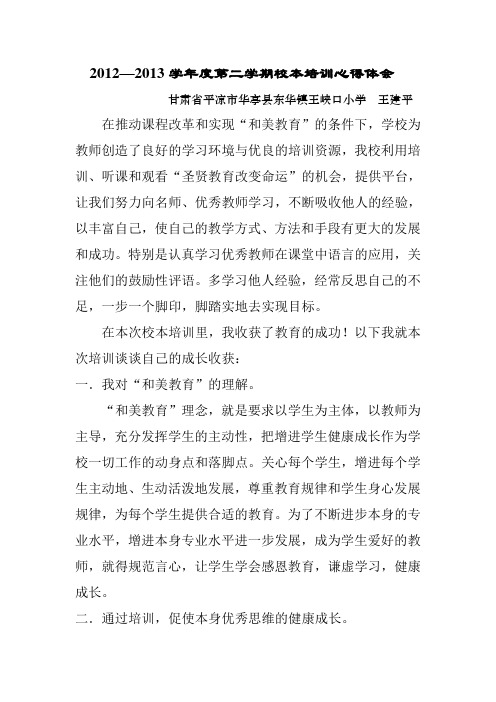 2012—2013 学年度第二学期校本培训心得体会

甘肃省平凉市华亭县东华镇王峡口小学　王建平

在推动课程改革和实现“和美教育”的条件下，学校为教师创造了良好的学习环境与优良的培训资源，我校利用培训、听课和观看“圣贤教育改变命运”的机会，提供平台，让我们努力向名师、优秀教师学习，不断吸收他人的经验，以丰富自己，使自己的教学方式、方法和手段有更大的发展和成功。特别是认真学习优秀教师在课堂中语言的应用，关注他们的鼓励性评语。多学习他人经验，经常反思自己的不足，一步一个脚印，脚踏实地去实现目标。

在本次校本培训里，我收获了教育的成功！以下我就本次培训谈谈自己的成长收获：

一．我对“和美教育”的理解。

“和美教育”理念，就是要求以学生为主体，以教师为主导，充分发挥学生的主动性，把增进学生健康成长作为学校一切工作的动身点和落脚点。关心每个学生，增进每个学生主动地、生动活泼地发展，尊重教育规律和学生身心发展规律，为每个学生提供合适的教育。为了不断进步本身的专业水平，增进本身专业水平进一步发展，成为学生爱好的教师，就得规范言心，让学生学会感恩教育，谦虚学习，健康成长。

二．通过培训，促使本身优秀思维的健康成长。